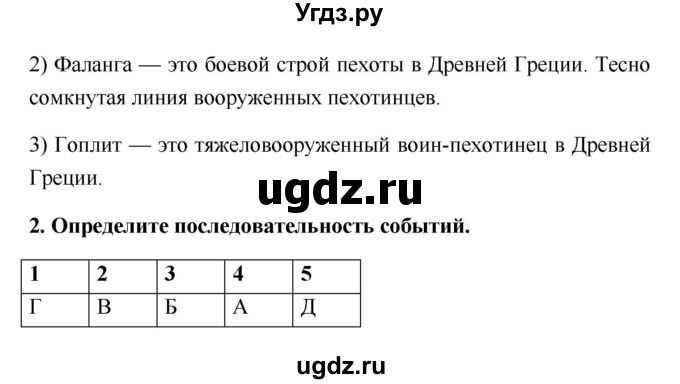 Угдз.ру

2) Фаланга — это боевой строй пехоты в Древней Греции. Тесно сомкнутая линия вооруженных пехотинцев.

3) Гоплит — это тяжеловооруженный воин-пехотинец в Древней Греции.

ugdz.ru

2. Определите последовательность событий.

| 1 | 2 | 3 | 4 | 5 |
|---|---|---|---|---|
| Г | В | Б | А | Д |

ugdz.ru